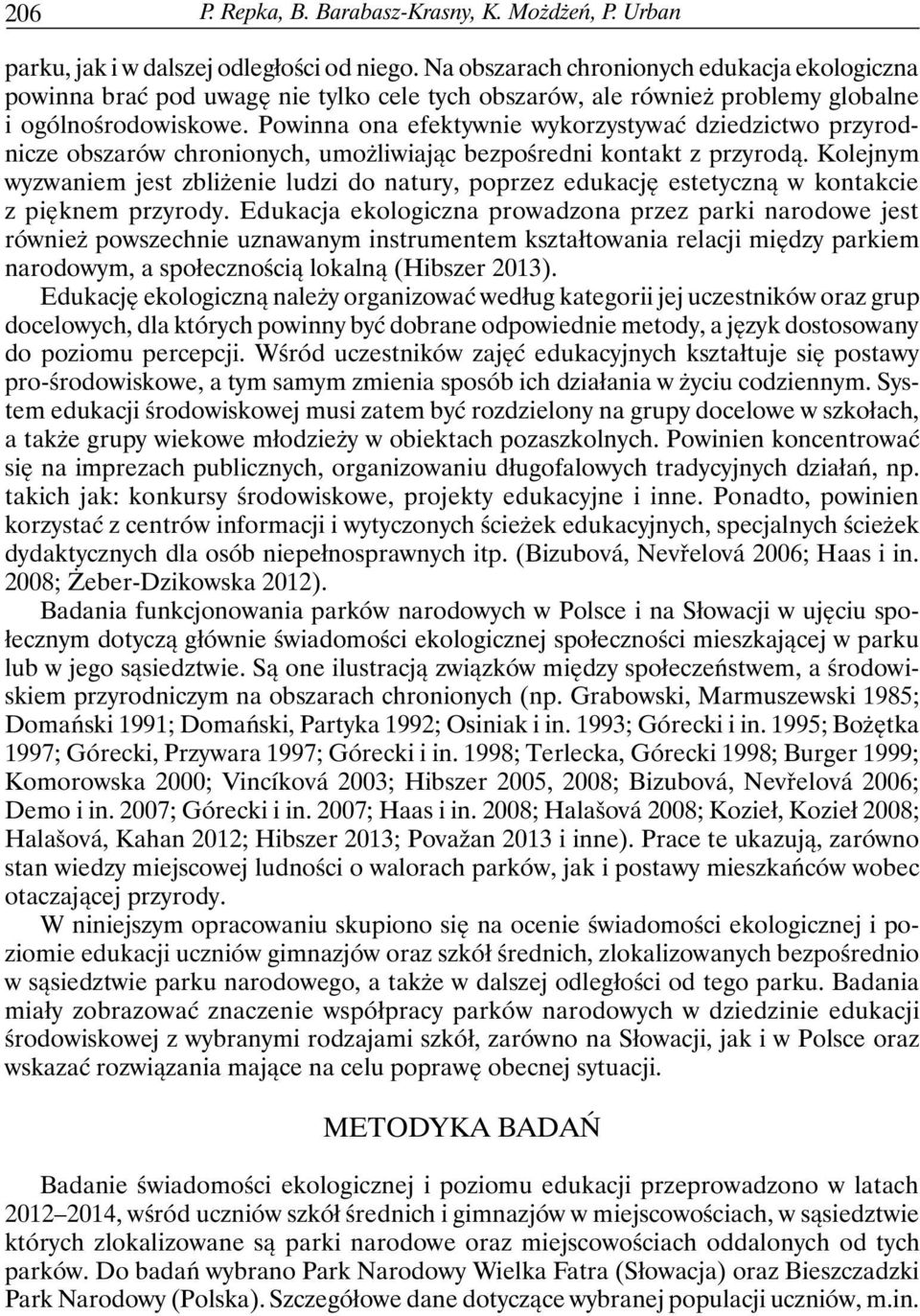 206 P. Repka, B. Barabasz-Krasny, K. Możdżeń, P. Urban

parku, jak i w dalszej odległości od niego. Na obszarach chronionych edukacja ekologiczna powinna brać pod uwagę nie tylko cele tych obszarów, ale również problemy globalne i ogólnośrodowiskowe. Powinna ona efektywnie wykorzystywać dziedzictwo przyrodnicze obszarów chronionych, umożliwiając bezpośredni kontakt z przyrodą. Kolejnym wyzwaniem jest zbliżenie ludzi do natury, poprzez edukację estetyczną w kontakcie z pięknem przyrody. Edukacja ekologiczna prowadzona przez parki narodowe jest również powszechnie uznawanym instrumentem kształtowania relacji między parkiem narodowym, a społecznością lokalną (Hibszer 2013).

Edukację ekologiczną należy organizować według kategorii jej uczestników oraz grup docelowych, dla których powinny być dobrane odpowiednie metody, a język dostosowany do poziomu percepcji. Wśród uczestników zajęć edukacyjnych kształtuje się postawy pro-środowiskowe, a tym samym zmienia sposób ich działania w życiu codziennym. System edukacji środowiskowej musi zatem być rozdzielony na grupy docelowe w szkołach, a także grupy wiekowe młodzieży w obiektach pozaszkolnych. Powinien koncentrować się na imprezach publicznych, organizowaniu długofalowych tradycyjnych działań, np. takich jak: konkursy środowiskowe, projekty edukacyjne i inne. Ponadto, powinien korzystać z centrów informacji i wytyczonych ścieżek edukacyjnych, specjalnych ścieżek dydaktycznych dla osób niepełnosprawnych itp. (Bizubová, Nevřelová 2006; Haas i in. 2008; Żeber-Dzikowska 2012).

Badania funkcjonowania parków narodowych w Polsce i na Słowacji w ujęciu społecznym dotyczą głównie świadomości ekologicznej społeczności mieszkającej w parku lub w jego sąsiedztwie. Są one ilustracją związków między społeczeństwem, a środowiskiem przyrodniczym na obszarach chronionych (np. Grabowski, Marmuszewski 1985; Domański 1991; Domański, Partyka 1992; Osiniak i in. 1993; Górecki i in. 1995; Bożętka 1997; Górecki, Przywara 1997; Górecki i in. 1998; Terlecka, Górecki 1998; Burger 1999; Komorowska 2000; Vincíková 2003; Hibszer 2005, 2008; Bizubová, Nevřelová 2006; Demo i in. 2007; Górecki i in. 2007; Haas i in. 2008; Halašová 2008; Kozieł, Kozieł 2008; Halašová, Kahan 2012; Hibszer 2013; Považan 2013 i inne). Prace te ukazują, zarówno stan wiedzy miejscowej ludności o walorach parków, jak i postawy mieszkańców wobec otaczającej przyrody.

W niniejszym opracowaniu skupiono się na ocenie świadomości ekologicznej i poziomie edukacji uczniów gimnazjów oraz szkół średnich, zlokalizowanych bezpośrednio w sąsiedztwie parku narodowego, a także w dalszej odległości od tego parku. Badania miały zobrazować znaczenie współpracy parków narodowych w dziedzinie edukacji środowiskowej z wybranymi rodzajami szkół, zarówno na Słowacji, jak i w Polsce oraz wskazać rozwiązania mające na celu poprawę obecnej sytuacji.

METODYKA BADAŃ

Badanie świadomości ekologicznej i poziomu edukacji przeprowadzono w latach 2012–2014, wśród uczniów szkół średnich i gimnazjów w miejscowościach, w sąsiedztwie których zlokalizowane są parki narodowe oraz miejscowościach oddalonych od tych parków. Do badań wybrano Park Narodowy Wielka Fatra (Słowacja) oraz Bieszczadzki Park Narodowy (Polska). Szczegółowe dane dotyczące wybranej populacji uczniów, m.in.